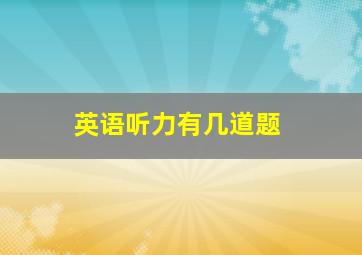 英语听力有几道题